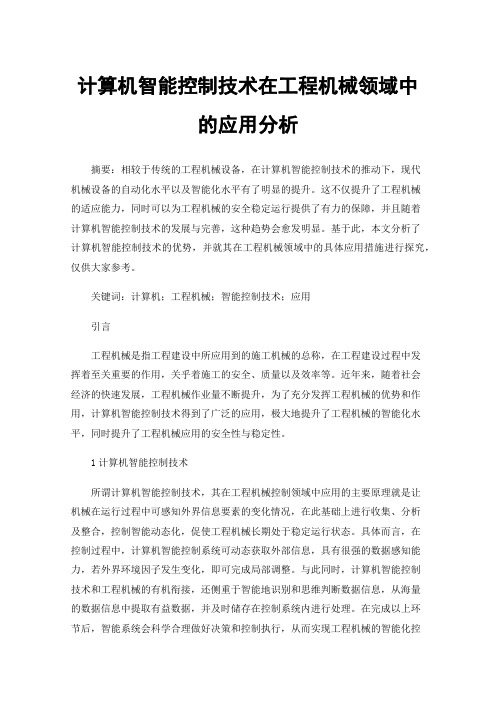 计算机智能控制技术在工程机械领域中的应用分析

摘要：相较于传统的工程机械设备，在计算机智能控制技术的推动下，现代机械设备的自动化水平以及智能化水平有了明显的提升。这不仅提升了工程机械的适应能力，同时可以为工程机械的安全稳定运行提供了有力的保障，并且随着计算机智能控制技术的发展与完善，这种趋势会愈发明显。基于此，本文分析了计算机智能控制技术的优势，并就其在工程机械领域中的具体应用措施进行探究，仅供大家参考。

关键词：计算机；工程机械；智能控制技术；应用

引言

工程机械是指工程建设中所应用到的施工机械的总称，在工程建设过程中发挥着至关重要的作用，关乎着施工的安全、质量以及效率等。近年来，随着社会经济的快速发展，工程机械作业量不断提升，为了充分发挥工程机械的优势和作用，计算机智能控制技术得到了广泛的应用，极大地提升了工程机械的智能化水平，同时提升了工程机械应用的安全性与稳定性。

1 计算机智能控制技术

所谓计算机智能控制技术，其在工程机械控制领域中应用的主要原理就是让机械在运行过程中可感知外界信息要素的变化情况，在此基础上进行收集、分析及整合，控制智能动态化，促使工程机械长期处于稳定运行状态。具体而言，在控制过程中，计算机智能控制系统可动态获取外部信息，具有很强的数据感知能力，若外界环境因子发生变化，即可完成局部调整。与此同时，计算机智能控制技术和工程机械的有机衔接，还侧重于智能地识别和思维判断数据信息，从海量的数据信息中提取有益数据，并及时储存在控制系统内进行处理。在完成以上环节后，智能系统会科学合理做好决策和控制执行，从而实现工程机械的智能化控